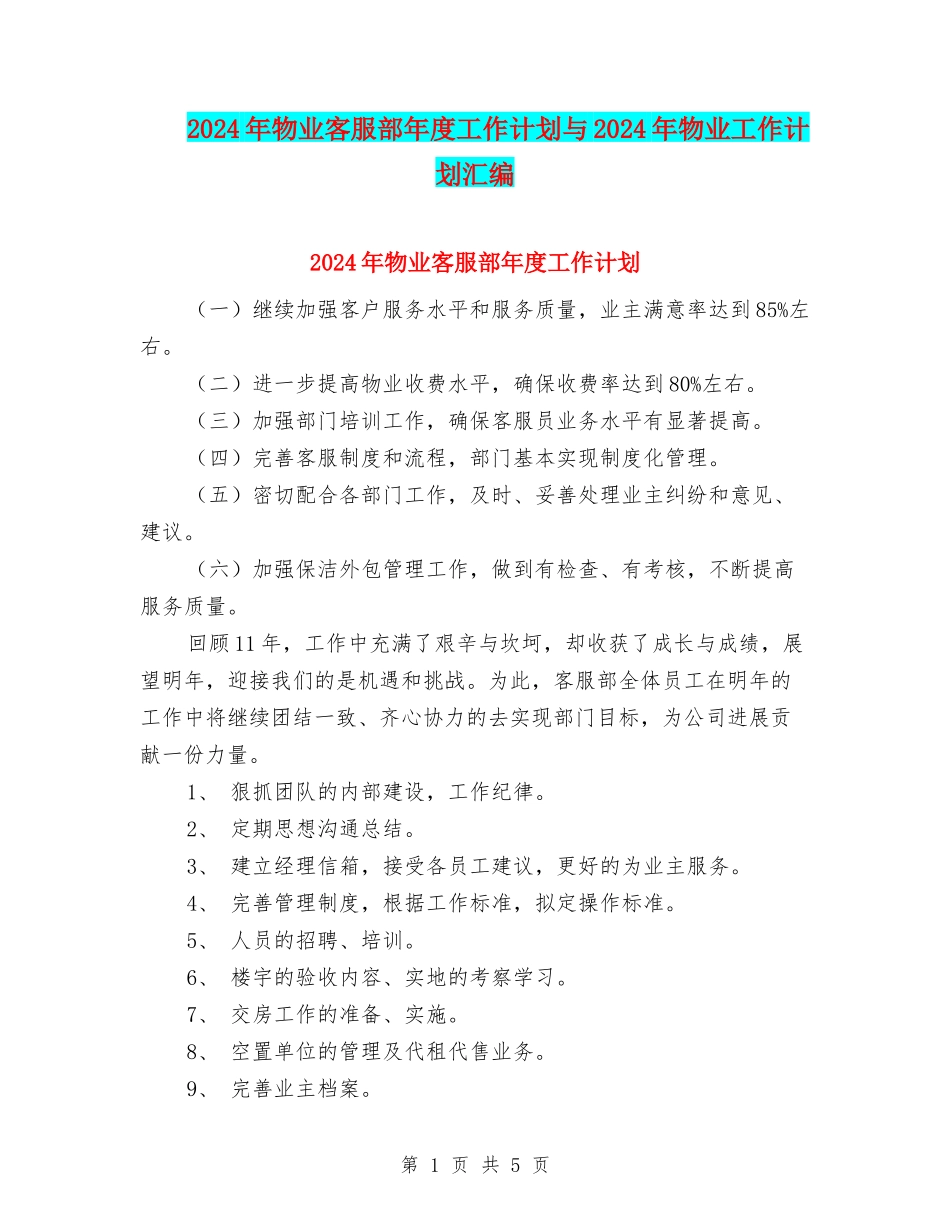 2024年物业客服部年度工作计划与2024年物业工作计划汇编

2024年物业客服部年度工作计划

（一）继续加强客户服务水平和服务质量，业主满意率达到85%左右。

（二）进一步提高物业收费水平，确保收费率达到80%左右。

（三）加强部门培训工作，确保客服员业务水平有显著提高。

（四）完善客服制度和流程，部门基本实现制度化管理。

（五）密切配合各部门工作，及时、妥善处理业主纠纷和意见、建议。

（六）加强保洁外包管理工作，做到有检查、有考核，不断提高服务质量。

回顾11年，工作中充满了艰辛与坎坷，却收获了成长与成绩，展望明年，迎接我们的是机遇和挑战。为此，客服部全体员工在明年的工作中将继续团结一致、齐心协力的去实现部门目标，为公司进展贡献一份力量。

1、 狠抓团队的内部建设，工作纪律。

2、 定期思想沟通总结。

3、 建立经理信箱，接受各员工建议，更好的为业主服务。

4、 完善管理制度，根据工作标准，拟定操作标准。

5、 人员的招聘、培训。

6、 楼宇的验收内容、实地的考察学习。

7、 交房工作的准备、实施。

8、 空置单位的管理及代租代售业务。

9、 完善业主档案。

第 1 页 共 5 页